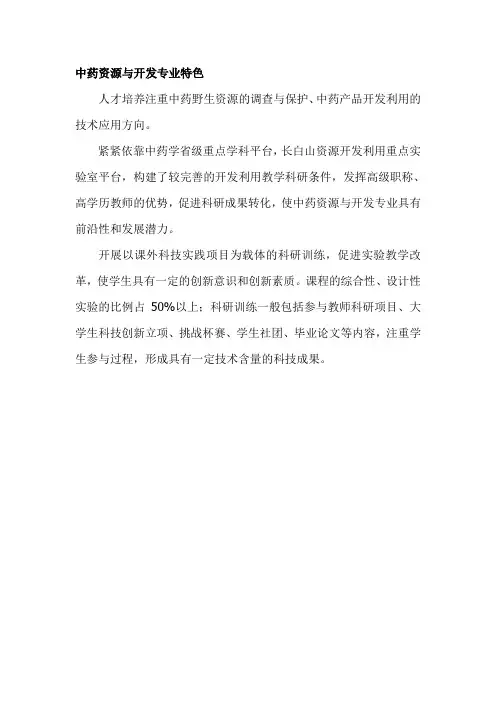 中药资源与开发专业特色

人才培养注重中药野生资源的调查与保护、中药产品开发利用的技术应用方向。

紧紧依靠中药学省级重点学科平台，长白山资源开发利用重点实验室平台，构建了较完善的开发利用教学科研条件，发挥高级职称、高学历教师的优势，促进科研成果转化，使中药资源与开发专业具有前沿性和发展潜力。

开展以课外科技实践项目为载体的科研训练，促进实验教学改革，使学生具有一定的创新意识和创新素质。课程的综合性、设计性实验的比例占 50%以上；科研训练一般包括参与教师科研项目、大学生科技创新立项、挑战杯赛、学生社团、毕业论文等内容，注重学生参与过程，形成具有一定技术含量的科技成果。